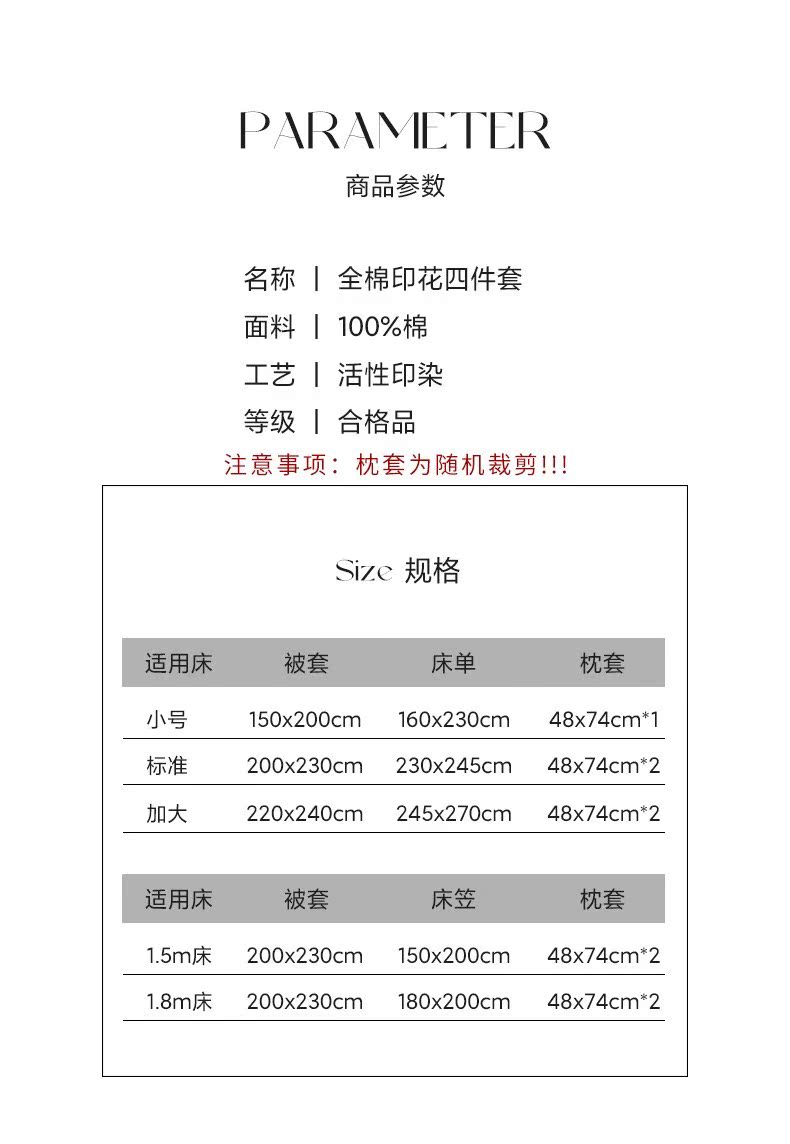 PARAMETER
商品参数

名称 | 全棉印花四件套
面料 | 100%棉
工艺 | 活性印染
等级 | 合格品
注意事项：枕套为随机裁剪!!!

Size 规格

| 适用床 | 被套 | 床单 | 枕套 |
|---|---|---|---|
| 小号 | 150x200cm | 160x230cm | 48x74cm*1 |
| 标准 | 200x230cm | 230x245cm | 48x74cm*2 |
| 加大 | 220x240cm | 245x270cm | 48x74cm*2 |

| 适用床 | 被套 | 床笠 | 枕套 |
|---|---|---|---|
| 1.5m床 | 200x230cm | 150x200cm | 48x74cm*2 |
| 1.8m床 | 200x230cm | 180x200cm | 48x74cm*2 |